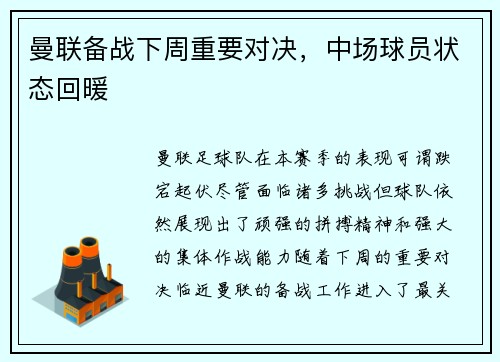 曼联备战下周重要对决，中场球员状态回暖

曼联足球队在本赛季的表现可谓跌宕起伏尽管面临诸多挑战但球队依然展现出了顽强的拼搏精神和强大的集体作战能力随着下周的重要对决临近曼联的备战工作进入了最关